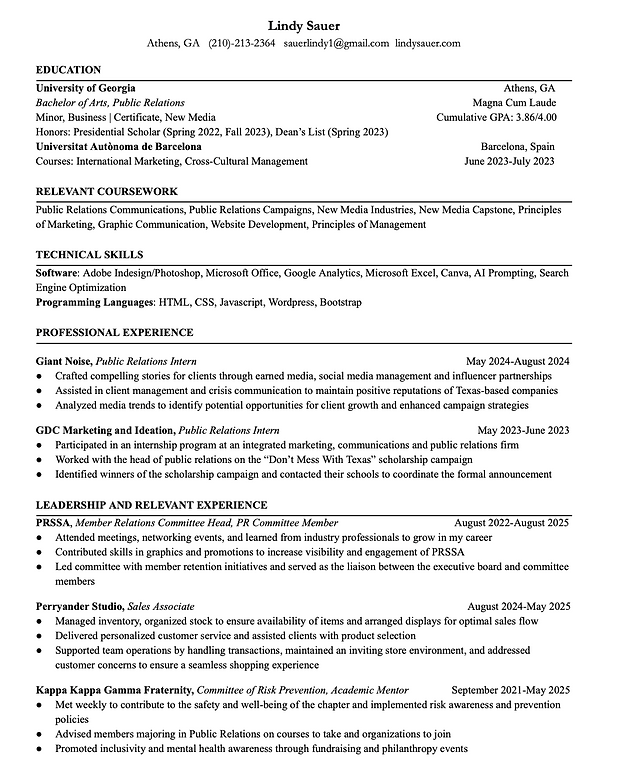 Lindy Sauer
Athens, GA (210)-213-2364 sauerlindy1@gmail.com lindysauer.com

EDUCATION
University of Georgia Athens, GA
Bachelor of Arts, Public Relations Magna Cum Laude
Minor, Business | Certificate, New Media Cumulative GPA: 3.86/4.00
Honors: Presidential Scholar (Spring 2022, Fall 2023), Dean's List (Spring 2023)
Universitat Autònoma de Barcelona Barcelona, Spain
Courses: International Marketing, Cross-Cultural Management June 2023-July 2023

RELEVANT COURSEWORK
Public Relations Communications, Public Relations Campaigns, New Media Industries, New Media Capstone, Principles of Marketing, Graphic Communication, Website Development, Principles of Management

TECHNICAL SKILLS
Software: Adobe Indesign/Photoshop, Microsoft Office, Google Analytics, Microsoft Excel, Canva, AI Prompting, Search Engine Optimization
Programming Languages: HTML, CSS, Javascript, Wordpress, Bootstrap

PROFESSIONAL EXPERIENCE
Giant Noise, Public Relations Intern May 2024-August 2024
● Crafted compelling stories for clients through earned media, social media management and influencer partnerships
● Assisted in client management and crisis communication to maintain positive reputations of Texas-based companies
● Analyzed media trends to identify potential opportunities for client growth and enhanced campaign strategies

GDC Marketing and Ideation, Public Relations Intern May 2023-June 2023
● Participated in an internship program at an integrated marketing, communications and public relations firm
● Worked with the head of public relations on the "Don't Mess With Texas" scholarship campaign
● Identified winners of the scholarship campaign and contacted their schools to coordinate the formal announcement

LEADERSHIP AND RELEVANT EXPERIENCE
PRSSA, Member Relations Committee Head, PR Committee Member August 2022-August 2025
● Attended meetings, networking events, and learned from industry professionals to grow in my career
● Contributed skills in graphics and promotions to increase visibility and engagement of PRSSA
● Led committee with member retention initiatives and served as the liaison between the executive board and committee members

Perryander Studio, Sales Associate August 2024-May 2025
● Managed inventory, organized stock to ensure availability of items and arranged displays for optimal sales flow
● Delivered personalized customer service and assisted clients with product selection
● Supported team operations by handling transactions, maintained an inviting store environment, and addressed customer concerns to ensure a seamless shopping experience

Kappa Kappa Gamma Fraternity, Committee of Risk Prevention, Academic Mentor September 2021-May 2025
● Met weekly to contribute to the safety and well-being of the chapter and implemented risk awareness and prevention policies
● Advised members majoring in Public Relations on courses to take and organizations to join
● Promoted inclusivity and mental health awareness through fundraising and philanthropy events